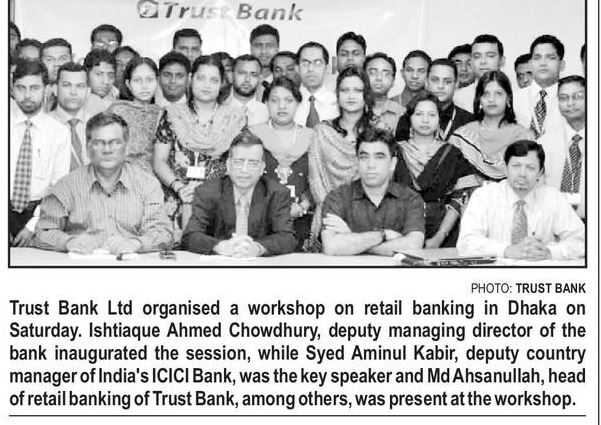 Trust Bank

PHOTO: TRUST BANK

Trust Bank Ltd organised a workshop on retail banking in Dhaka on Saturday. Ishtiaque Ahmed Chowdhury, deputy managing director of the bank inaugurated the session, while Syed Aminul Kabir, deputy country manager of India's ICICI Bank, was the key speaker and Md Ahsanullah, head of retail banking of Trust Bank, among others, was present at the workshop.